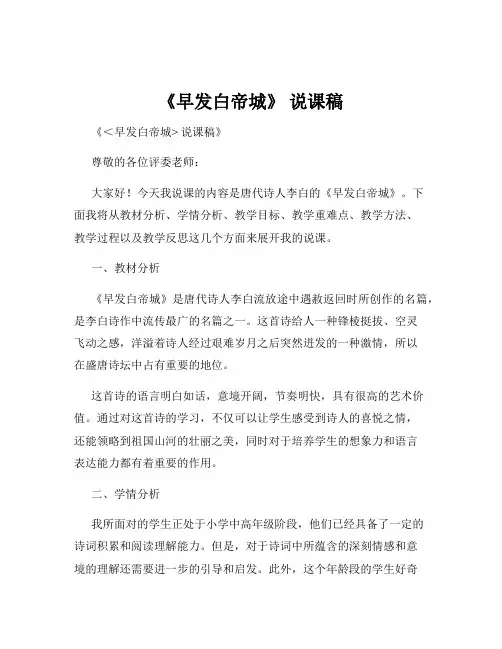 《早发白帝城》 说课稿

《<早发白帝城>说课稿》

尊敬的各位评委老师：

大家好！今天我说课的内容是唐代诗人李白的《早发白帝城》。下面我将从教材分析、学情分析、教学目标、教学重难点、教学方法、教学过程以及教学反思这几个方面来展开我的说课。

一、教材分析

《早发白帝城》是唐代诗人李白流放途中遇赦返回时所创作的名篇，是李白诗作中流传最广的名篇之一。这首诗给人一种锋棱挺拔、空灵飞动之感，洋溢着诗人经过艰难岁月之后突然迸发的一种激情，所以在盛唐诗坛中占有重要的地位。

这首诗的语言明白如话，意境开阔，节奏明快，具有很高的艺术价值。通过对这首诗的学习，不仅可以让学生感受到诗人的喜悦之情，还能领略到祖国山河的壮丽之美，同时对于培养学生的想象力和语言表达能力都有着重要的作用。

二、学情分析

我所面对的学生正处于小学中高年级阶段，他们已经具备了一定的诗词积累和阅读理解能力。但是，对于诗词中所蕴含的深刻情感和意境的理解还需要进一步的引导和启发。此外，这个年龄段的学生好奇